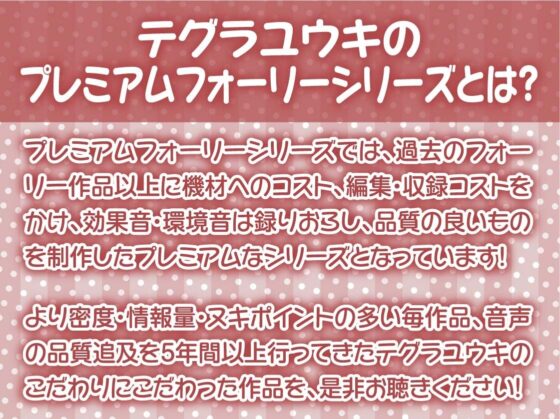 テグラユウキの
プレミアムフォーリーシリーズとは?

プレミアムフォーリーシリーズでは、過去のフォーリー作品以上に機材へのコスト、編集・収録コストをかけ、効果音・環境音は録りおろし、品質の良いものを制作したプレミアムなシリーズとなっています!

より密度・情報量・ヌキポイントの多い毎作品、音声の品質追及を5年間以上行ってきたテグラユウキのこだわりにこだわった作品を、是非お聴きください!